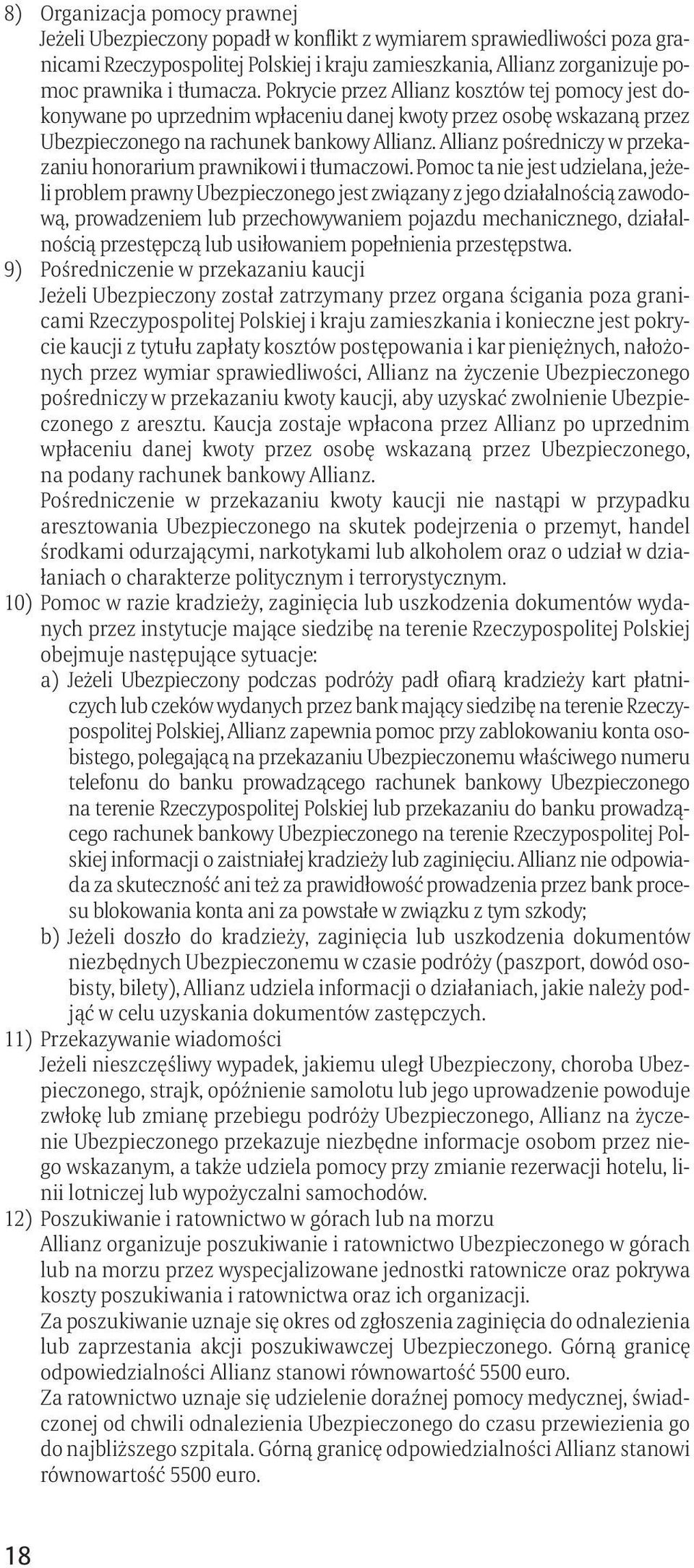 8) Organizacja pomocy prawnej
Jeżeli Ubezpieczony popadł w konflikt z wymiarem sprawiedliwości poza granicami Rzeczypospolitej Polskiej i kraju zamieszkania, Allianz zorganizuje pomoc prawnika i tłumacza. Pokrycie przez Allianz kosztów tej pomocy jest dokonywane po uprzednim wpłaceniu danej kwoty przez osobę wskazaną przez Ubezpieczonego na rachunek bankowy Allianz. Allianz pośredniczy w przekazaniu honorarium prawnikowi i tłumaczowi. Pomoc ta nie jest udzielana, jeżeli problem prawny Ubezpieczonego jest związany z jego działalnością zawodową, prowadzeniem lub przechowywaniem pojazdu mechanicznego, działalnością przestępczą lub usiłowaniem popełnienia przestępstwa.
9) Pośredniczenie w przekazaniu kaucji
Jeżeli Ubezpieczony został zatrzymany przez organa ścigania poza granicami Rzeczypospolitej Polskiej i kraju zamieszkania i konieczne jest pokrycie kaucji z tytułu zapłaty kosztów postępowania i kar pieniężnych, nałożonych przez wymiar sprawiedliwości, Allianz na życzenie Ubezpieczonego pośredniczy w przekazaniu kwoty kaucji, aby uzyskać zwolnienie Ubezpieczonego z aresztu. Kaucja zostaje wpłacona przez Allianz po uprzednim wpłaceniu danej kwoty przez osobę wskazaną przez Ubezpieczonego, na podany rachunek bankowy Allianz.
Pośredniczenie w przekazaniu kwoty kaucji nie nastąpi w przypadku aresztowania Ubezpieczonego na skutek podejrzenia o przemyt, handel środkami odurzającymi, narkotykami lub alkoholem oraz o udział w działaniach o charakterze politycznym i terrorystycznym.
10) Pomoc w razie kradzieży, zaginięcia lub uszkodzenia dokumentów wydanych przez instytucje mające siedzibę na terenie Rzeczypospolitej Polskiej obejmuje następujące sytuacje:
a) Jeżeli Ubezpieczony podczas podróży padł ofiarą kradzieży kart płatniczych lub czeków wydanych przez bank mający siedzibę na terenie Rzeczypospolitej Polskiej, Allianz zapewnia pomoc przy zablokowaniu konta osobistego, polegającą na przekazaniu Ubezpieczonemu właściwego numeru telefonu do banku prowadzącego rachunek bankowy Ubezpieczonego na terenie Rzeczypospolitej Polskiej lub przekazaniu do banku prowadzącego rachunek bankowy Ubezpieczonego na terenie Rzeczypospolitej Polskiej informacji o zaistniałej kradzieży lub zaginięciu. Allianz nie odpowiada za skuteczność ani też za prawidłowość prowadzenia przez bank procesu blokowania konta ani za powstałe w związku z tym szkody;
b) Jeżeli doszło do kradzieży, zaginięcia lub uszkodzenia dokumentów niezbędnych Ubezpieczonemu w czasie podróży (paszport, dowód osobisty, bilety), Allianz udziela informacji o działaniach, jakie należy podjąć w celu uzyskania dokumentów zastępczych.
11) Przekazywanie wiadomości
Jeżeli nieszczęśliwy wypadek, jakiemu uległ Ubezpieczony, choroba Ubezpieczonego, strajk, opóźnienie samolotu lub jego uprowadzenie powoduje zwłokę lub zmianę przebiegu podróży Ubezpieczonego, Allianz na życzenie Ubezpieczonego przekazuje niezbędne informacje osobom przez niego wskazanym, a także udziela pomocy przy zmianie rezerwacji hotelu, linii lotniczej lub wypożyczalni samochodów.
12) Poszukiwanie i ratownictwo w górach lub na morzu
Allianz organizuje poszukiwanie i ratownictwo Ubezpieczonego w górach lub na morzu przez wyspecjalizowane jednostki ratownicze oraz pokrywa koszty poszukiwania i ratownictwa oraz ich organizacji.
Za poszukiwanie uznaje się okres od zgłoszenia zaginięcia do odnalezienia lub zaprzestania akcji poszukiwawczej Ubezpieczonego. Górną granicę odpowiedzialności Allianz stanowi równowartość 5500 euro.
Za ratownictwo uznaje się udzielenie doraźnej pomocy medycznej, świadczonej od chwili odnalezienia Ubezpieczonego do czasu przewiezienia go do najbliższego szpitala. Górną granicę odpowiedzialności Allianz stanowi równowartość 5500 euro.

18